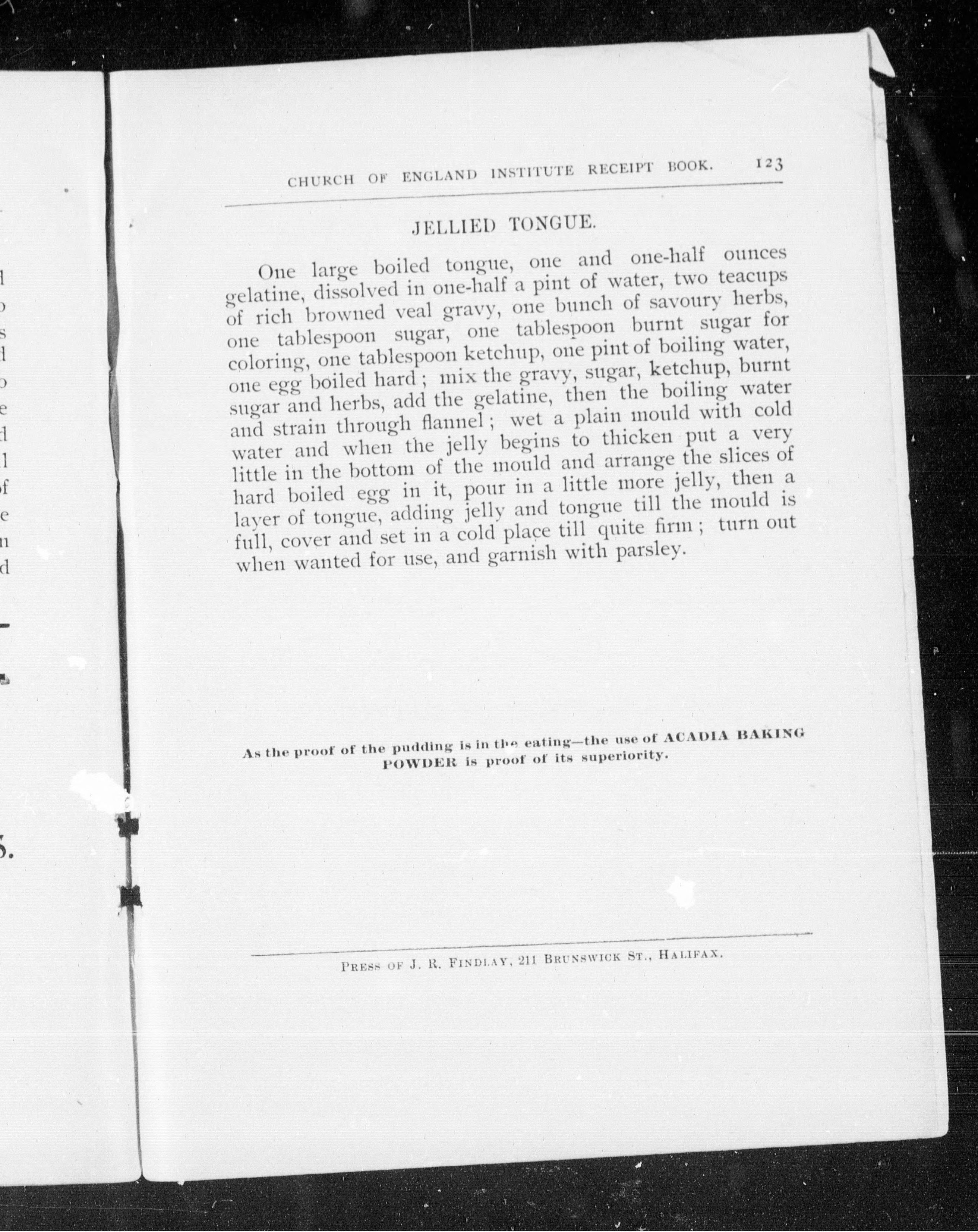 CHURCH OF ENGLAND INSTITUTE RECEIPT BOOK. 123

JELLIED TONGUE.

One large boiled tongue, one and one-half ounces gelatine, dissolved in one-half a pint of water, two teacups of rich browned veal gravy, one bunch of savoury herbs, one tablespoon sugar, one tablespoon burnt sugar for coloring, one tablespoon ketchup, one pint of boiling water, one egg boiled hard; mix the gravy, sugar, ketchup, burnt sugar and herbs, add the gelatine, then the boiling water and strain through flannel; wet a plain mould with cold water and when the jelly begins to thicken put a very little in the bottom of the mould and arrange the slices of hard boiled egg in it, pour in a little more jelly, then a layer of tongue, adding jelly and tongue till the mould is full, cover and set in a cold place till quite firm; turn out when wanted for use, and garnish with parsley.

As the proof of the pudding is in the eating—the use of ACADIA BAKING POWDER is proof of its superiority.

PRESS OF J. R. FINDLAY, 211 BRUNSWICK ST., HALIFAX.